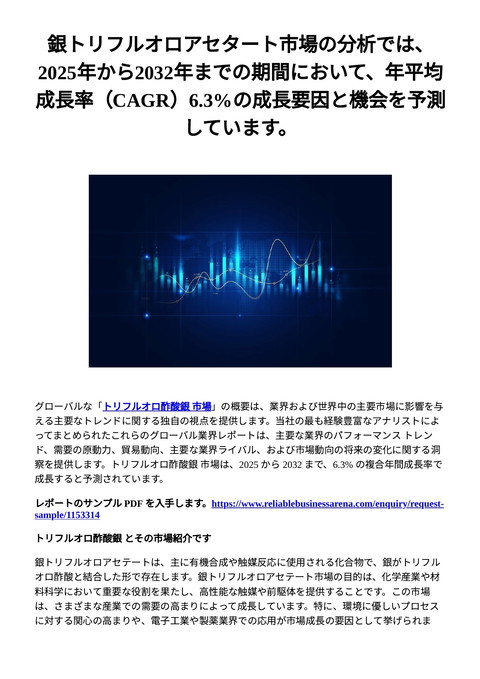 銀トリフルオロアセタート市場の分析では、2025年から2032年までの期間において、年平均成長率（CAGR）6.3%の成長要因と機会を予測しています。

グローバルな「トリフルオロ酢酸銀 市場」の概要は、業界および世界中の主要市場に影響を与える主要なトレンドに関する独自の視点を提供します。当社の最も経験豊富なアナリストによってまとめられたこれらのグローバル業界レポートは、主要な業界のパフォーマンス トレンド、需要の原動力、貿易動向、主要な業界ライバル、および市場動向の将来の変化に関する洞察を提供します。トリフルオロ酢酸銀 市場は、2025 から 2032 まで、6.3% の複合年間成長率で成長すると予測されています。

レポートのサンプル PDF を入手します。https://www.reliablebusinessarena.com/enquiry/request-sample/1153314

トリフルオロ酢酸銀 とその市場紹介です

銀トリフルオロアセテートは、主に有機合成や触媒反応に使用される化合物で、銀がトリフルオロ酢酸と結合した形で存在します。銀トリフルオロアセテート市場の目的は、化学産業や材料科学において重要な役割を果たし、高性能な触媒や前駆体を提供することです。この市場は、さまざまな産業での需要の高まりによって成長しています。特に、環境に優しいプロセスに対する関心の高まりや、電子工業や製薬業界での応用が市場成長の要因として挙げられま